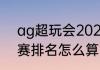 ag超玩会202
赛排名怎么算